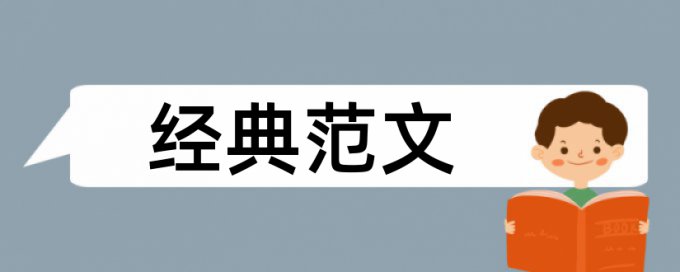 经典范文